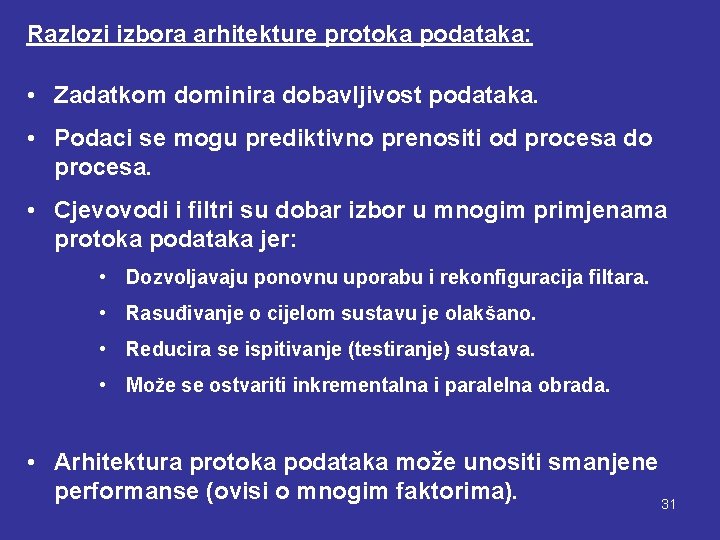 Razlozi izbora arhitekture protoka podataka:

• Zadatkom dominira dobavljivost podataka.

• Podaci se mogu prediktivno prenositi od procesa do procesa.

• Cjevovodi i filtri su dobar izbor u mnogim primjenama protoka podataka jer:

• Dozvoljavaju ponovnu uporabu i rekonfiguracija filtara.

• Rasuđivanje o cijelom sustavu je olakšano.

• Reducira se ispitivanje (testiranje) sustava.

• Može se ostvariti inkrementalna i paralelna obrada.

• Arhitektura protoka podataka može unositi smanjene performanse (ovisi o mnogim faktorima).

31